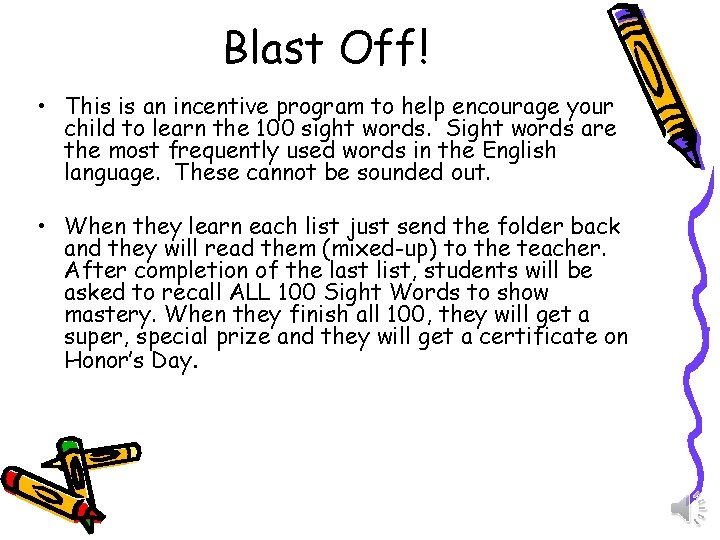 Blast Off!

• This is an incentive program to help encourage your child to learn the 100 sight words.  Sight words are the most frequently used words in the English language.  These cannot be sounded out.

• When they learn each list just send the folder back and they will read them (mixed-up) to the teacher. After completion of the last list, students will be asked to recall ALL 100 Sight Words to show mastery. When they finish all 100, they will get a super, special prize and they will get a certificate on Honor's Day.